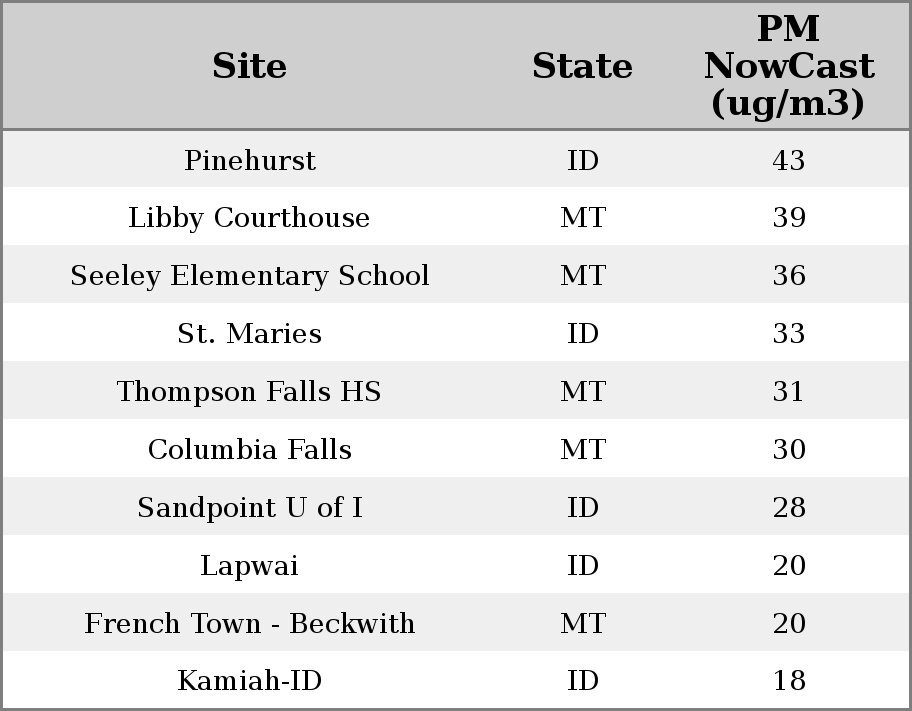 | Site | State | PM NowCast (ug/m3) |
|---|---|---|
| Pinehurst | ID | 43 |
| Libby Courthouse | MT | 39 |
| Seeley Elementary School | MT | 36 |
| St. Maries | ID | 33 |
| Thompson Falls HS | MT | 31 |
| Columbia Falls | MT | 30 |
| Sandpoint U of I | ID | 28 |
| Lapwai | ID | 20 |
| French Town - Beckwith | MT | 20 |
| Kamiah-ID | ID | 18 |